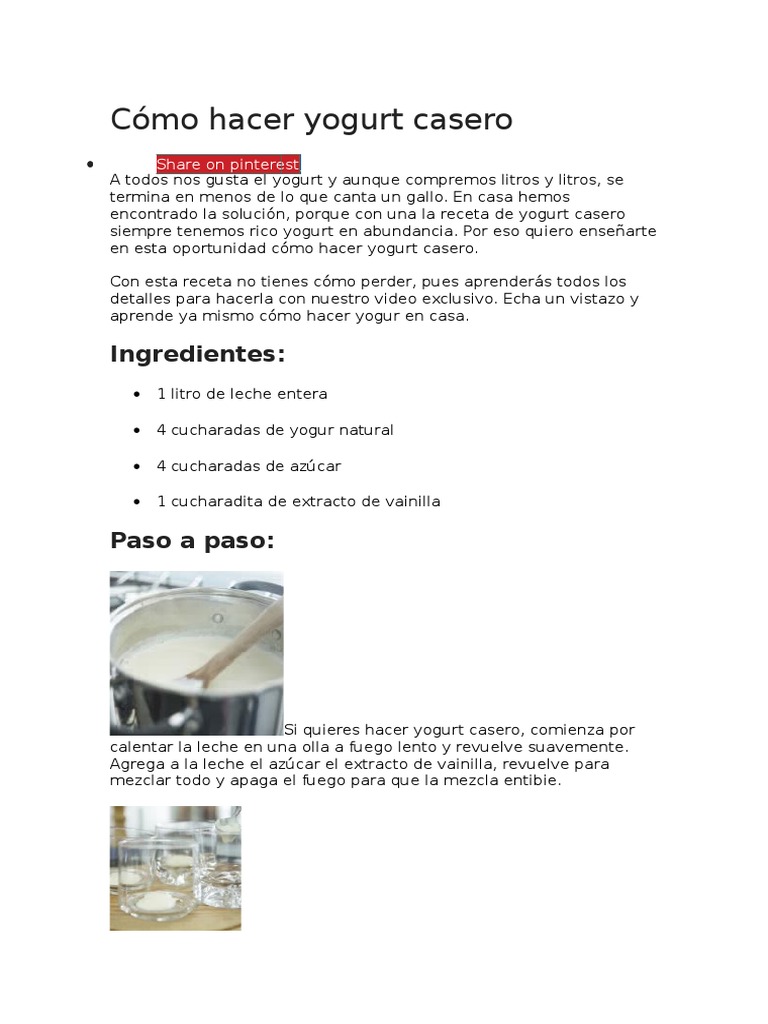 Cómo hacer yogurt casero

- Share on pinterest

A todos nos gusta el yogurt y aunque compremos litros y litros, se termina en menos de lo que canta un gallo. En casa hemos encontrado la solución, porque con una la receta de yogurt casero siempre tenemos rico yogurt en abundancia. Por eso quiero enseñarte en esta oportunidad cómo hacer yogurt casero.

Con esta receta no tienes cómo perder, pues aprenderás todos los detalles para hacerla con nuestro video exclusivo. Echa un vistazo y aprende ya mismo cómo hacer yogur en casa.

Ingredientes:

- 1 litro de leche entera
- 4 cucharadas de yogur natural
- 4 cucharadas de azúcar
- 1 cucharadita de extracto de vainilla

Paso a paso:

Si quieres hacer yogurt casero, comienza por calentar la leche en una olla a fuego lento y revuelve suavemente. Agrega a la leche el azúcar el extracto de vainilla, revuelve para mezclar todo y apaga el fuego para que la mezcla entibie.